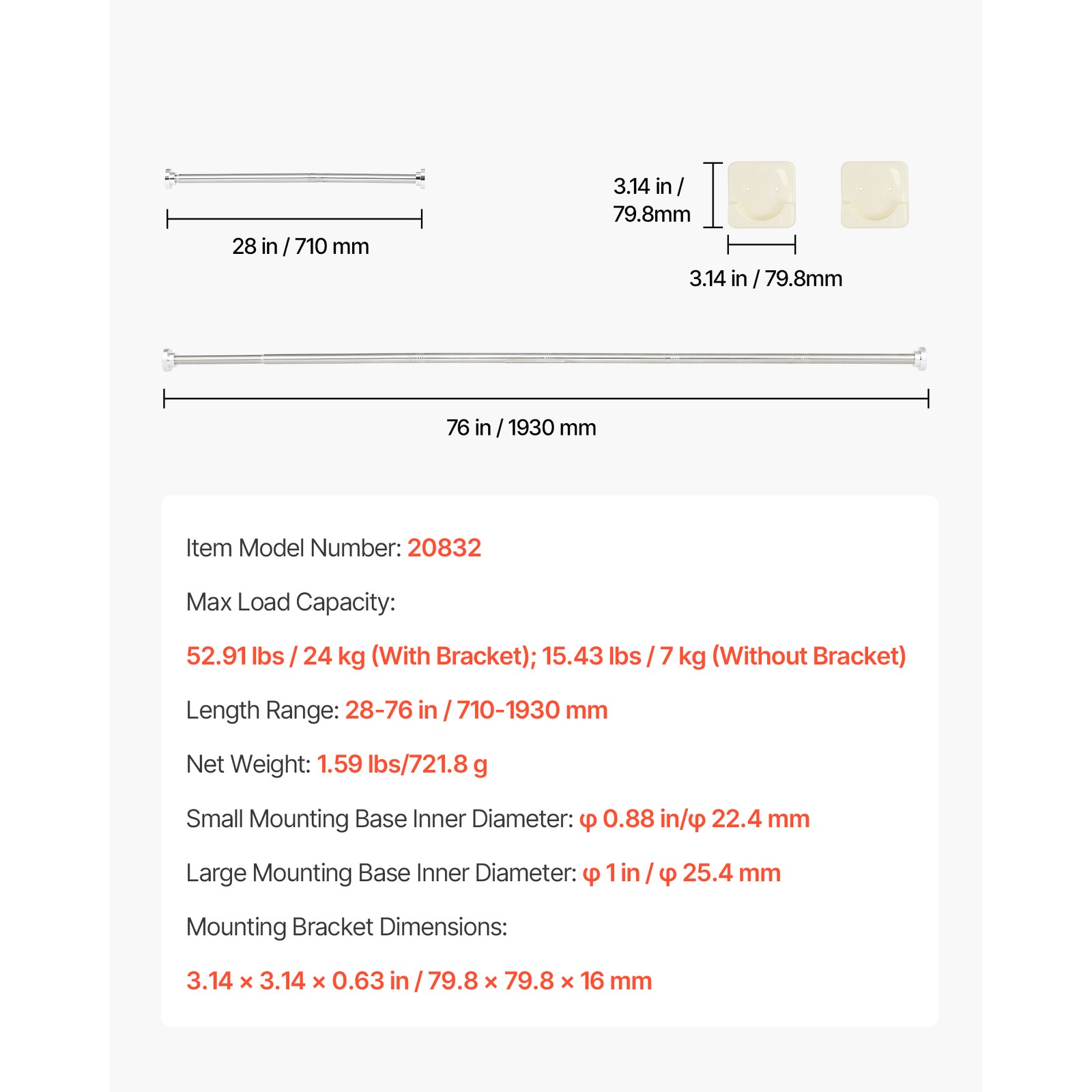 28 in / 710 mm

3.14 in / 79.8mm

3.14 in / 79.8mm

76 in / 1930 mm

Item Model Number: 20832

Max Load Capacity:

52.91 lbs / 24 kg (With Bracket); 15.43 lbs / 7 kg (Without Bracket)

Length Range: 28-76 in / 710-1930 mm

Net Weight: 1.59 lbs/721.8 g

Small Mounting Base Inner Diameter: φ 0.88 in/φ 22.4 mm

Large Mounting Base Inner Diameter: φ 1 in / φ 25.4 mm

Mounting Bracket Dimensions:

3.14 × 3.14 × 0.63 in / 79.8 × 79.8 × 16 mm